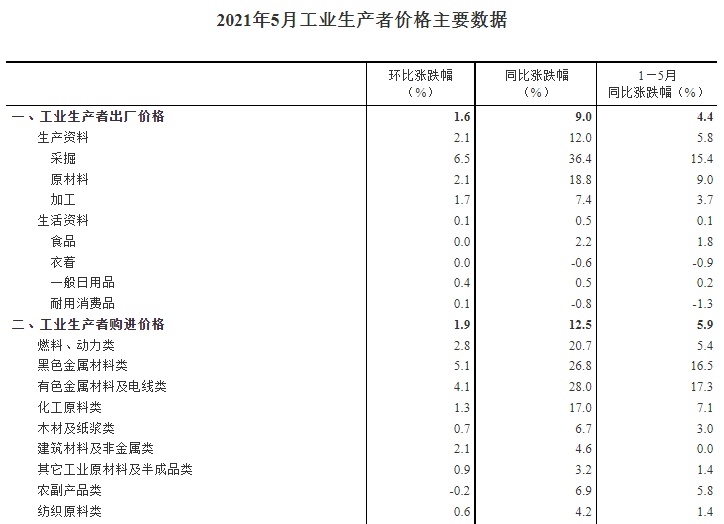 2021年5月工业生产者价格主要数据

|  | 环比涨跌幅（%） | 同比涨跌幅（%） | 1－5月同比涨跌幅（%） |
|---|---|---|---|
| 一、工业生产者出厂价格 | 1.6 | 9.0 | 4.4 |
| 生产资料 | 2.1 | 12.0 | 5.8 |
| 采掘 | 6.5 | 36.4 | 15.4 |
| 原材料 | 2.1 | 18.8 | 9.0 |
| 加工 | 1.7 | 7.4 | 3.7 |
| 生活资料 | 0.1 | 0.5 | 0.1 |
| 食品 | 0.0 | 2.2 | 1.8 |
| 衣着 | 0.0 | -0.6 | -0.9 |
| 一般日用品 | 0.4 | 0.5 | 0.2 |
| 耐用消费品 | 0.1 | -0.8 | -1.3 |
| 二、工业生产者购进价格 | 1.9 | 12.5 | 5.9 |
| 燃料、动力类 | 2.8 | 20.7 | 5.4 |
| 黑色金属材料类 | 5.1 | 26.8 | 16.5 |
| 有色金属材料及电线类 | 4.1 | 28.0 | 17.3 |
| 化工原料类 | 1.3 | 17.0 | 7.1 |
| 木材及纸浆类 | 0.7 | 6.7 | 3.0 |
| 建筑材料及非金属类 | 2.1 | 4.6 | 0.0 |
| 其它工业原材料及半成品类 | 0.9 | 3.2 | 1.4 |
| 农副产品类 | -0.2 | 6.9 | 5.8 |
| 纺织原料类 | 0.6 | 4.2 | 1.4 |